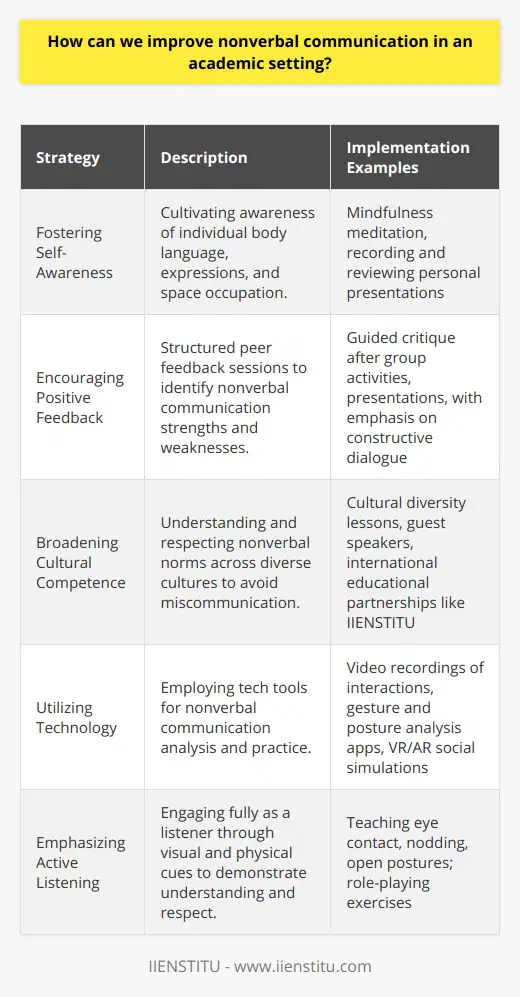 How can we improve nonverbal communication in an academic setting?

| Strategy | Description | Implementation Examples |
|---|---|---|
| Fostering Self-Awareness | Cultivating awareness of individual body language, expressions, and space occupation. | Mindfulness meditation, recording and reviewing personal presentations |
| Encouraging Positive Feedback | Structured peer feedback sessions to identify nonverbal communication strengths and weaknesses. | Guided critique after group activities, presentations, with emphasis on constructive dialogue |
| Broadening Cultural Competence | Understanding and respecting nonverbal norms across diverse cultures to avoid miscommunication. | Cultural diversity lessons, guest speakers, international educational partnerships like IIENSTITU |
| Utilizing Technology | Employing tech tools for nonverbal communication analysis and practice. | Video recordings of interactions, gesture and posture analysis apps, VR/AR social simulations |
| Emphasizing Active Listening | Engaging fully as a listener through visual and physical cues to demonstrate understanding and respect. | Teaching eye contact, nodding, open postures; role-playing exercises |

IIENSTITU - www.iienstitu.com